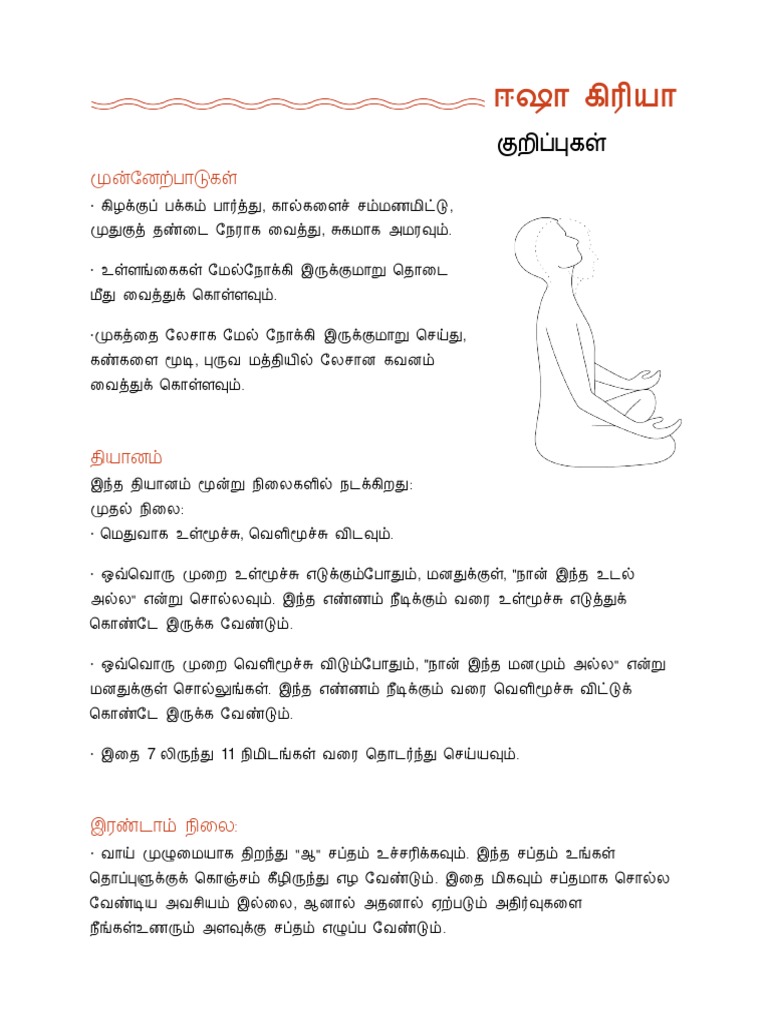 ஈஷா கிரியா

குறிப்புகள்

முன்னேற்பாடுகள்

· கிழக்குப் பக்கம் பார்த்து, கால்களைச் சம்மணமிட்டு, முதுகுத் தண்டை நேராக வைத்து, சுகமாக அமரவும்.

· உள்ளங்கைகள் மேல்நோக்கி இருக்குமாறு தொடை மீது வைத்துக் கொள்ளவும்.

·முகத்தை லேசாக மேல் நோக்கி இருக்குமாறு செய்து, கண்களை மூடி, புருவ மத்தியில் லேசான கவனம் வைத்துக் கொள்ளவும்.

தியானம்

இந்த தியானம் மூன்று நிலைகளில் நடக்கிறது:
முதல் நிலை:
· மெதுவாக உள்மூச்சு, வெளிமூச்சு விடவும்.

· ஒவ்வொரு முறை உள்மூச்சு எடுக்கும்போதும், மனதுக்குள், "நான் இந்த உடல் அல்ல" என்று சொல்லவும். இந்த எண்ணம் நீடிக்கும் வரை உள்மூச்சு எடுத்துக் கொண்டே இருக்க வேண்டும்.

· ஒவ்வொரு முறை வெளிமூச்சு விடும்போதும், "நான் இந்த மனமும் அல்ல" என்று மனதுக்குள் சொல்லுங்கள். இந்த எண்ணம் நீடிக்கும் வரை வெளிமூச்சு விட்டுக் கொண்டே இருக்க வேண்டும்.

· இதை 7 லிருந்து 11 நிமிடங்கள் வரை தொடர்ந்து செய்யவும்.

இரண்டாம் நிலை:

· வாய் முழுமையாக திறந்து "ஆ" சப்தம் உச்சரிக்கவும். இந்த சப்தம் உங்கள் தொப்புளுக்குக் கொஞ்சம் கீழிருந்து எழ வேண்டும். இதை மிகவும் சப்தமாக சொல்ல வேண்டிய அவசியம் இல்லை, ஆனால் அதனால் ஏற்படும் அதிர்வுகளை நீங்கள்உணரும் அளவுக்கு சப்தம் எழுப்ப வேண்டும்.